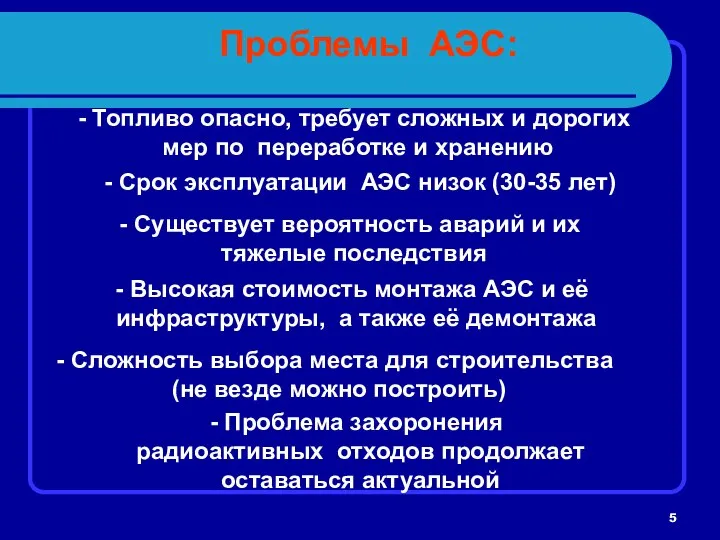 Проблемы АЭС:

- Топливо опасно, требует сложных и дорогих мер по переработке и хранению

- Срок эксплуатации АЭС низок (30-35 лет)

- Существует вероятность аварий и их тяжелые последствия

- Высокая стоимость монтажа АЭС и её инфраструктуры, а также её демонтажа

- Сложность выбора места для строительства (не везде можно построить)

- Проблема захоронения радиоактивных отходов продолжает оставаться актуальной

5